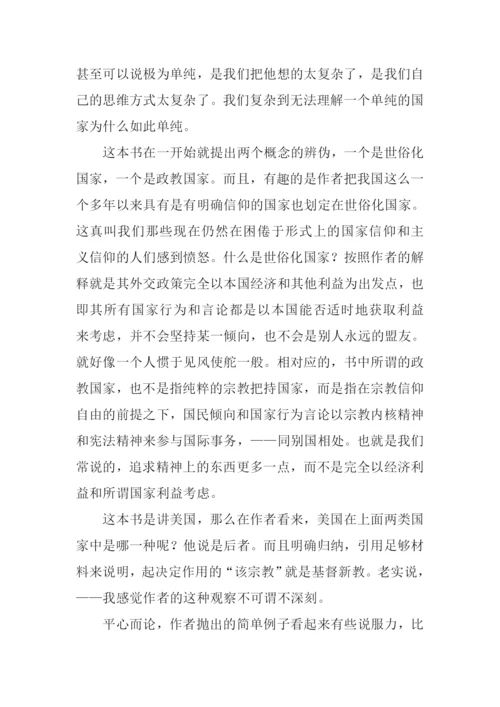 甚至可以说极为单纯，是我们把他想的太复杂了，是我们自己的思维方式太复杂了。我们复杂到无法理解一个单纯的国家为什么如此单纯。

这本书在一开始就提出两个概念的辨伪，一个是世俗化国家，一个是政教国家。而且，有趣的是作者把我国这么一个多年以来具有是有明确信仰的国家也划定在世俗化国家。这真叫我们那些现在仍然在困倦于形式上的国家信仰和主义信仰的人们感到愤怒。什么是世俗化国家？按照作者的解释就是其外交政策完全以本国经济和其他利益为出发点，也即其所有国家行为和言论都是以本国能否适时地获取利益来考虑，并不会坚持某一倾向，也不会是别人永远的盟友。就好像一个人惯于见风使舵一般。相对应的，书中所谓的政教国家，也不是指纯粹的宗教把持国家，而是指在宗教信仰自由的前提之下，国民倾向和国家行为言论以宗教内核精神和宪法精神来参与国际事务，——同别国相处。也就是我们常说的，追求精神上的东西更多一点，而不是完全以经济利益和所谓国家利益考虑。

这本书是讲美国，那么在作者看来，美国在上面两类国家中是哪一种呢？他说是后者。而且明确归纳，引用足够材料来说明，起决定作用的“该宗教”就是基督新教。老实说，——我感觉作者的这种观察不可谓不深刻。

平心而论，作者抛出的简单例子看起来有些说服力，比